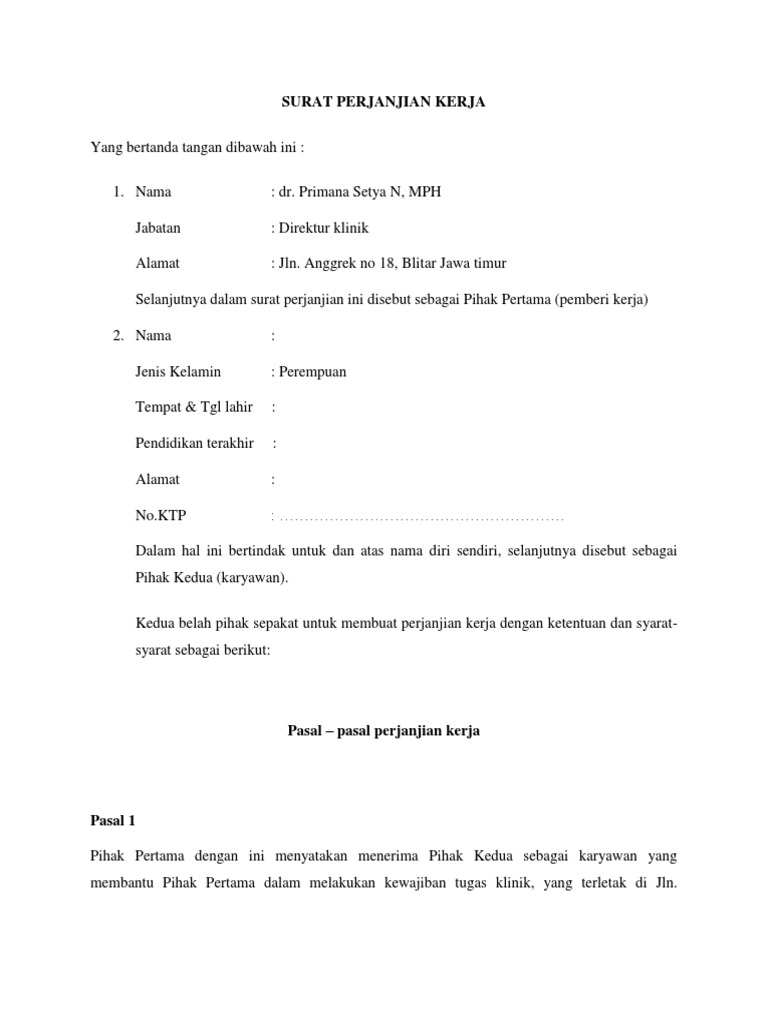 SURAT PERJANJIAN KERJA

Yang bertanda tangan dibawah ini :

1. Nama : dr. Primana Setya N, MPH

Jabatan : Direktur klinik

Alamat : Jln. Anggrek no 18, Blitar Jawa timur

Selanjutnya dalam surat perjanjian ini disebut sebagai Pihak Pertama (pemberi kerja)

2. Nama :

Jenis Kelamin : Perempuan

Tempat & Tgl lahir :

Pendidikan terakhir :

Alamat :

No.KTP : ........................................................

Dalam hal ini bertindak untuk dan atas nama diri sendiri, selanjutnya disebut sebagai Pihak Kedua (karyawan).

Kedua belah pihak sepakat untuk membuat perjanjian kerja dengan ketentuan dan syarat-syarat sebagai berikut:

Pasal – pasal perjanjian kerja

Pasal 1

Pihak Pertama dengan ini menyatakan menerima Pihak Kedua sebagai karyawan yang membantu Pihak Pertama dalam melakukan kewajiban tugas klinik, yang terletak di Jln.